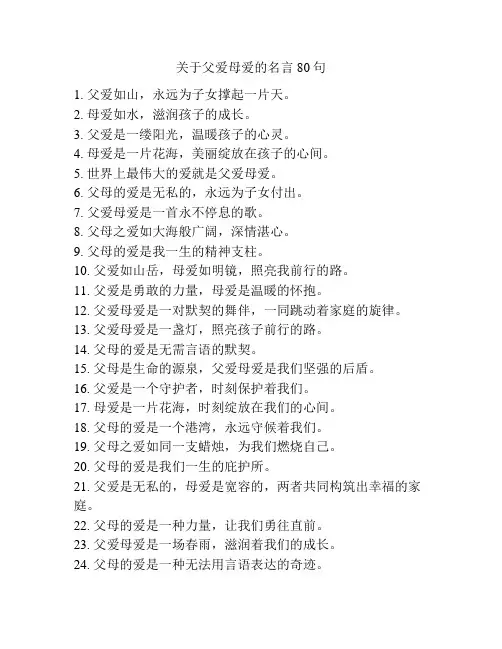 关于父爱母爱的名言 80 句

1. 父爱如山，永远为子女撑起一片天。
2. 母爱如水，滋润孩子的成长。
3. 父爱是一缕阳光，温暖孩子的心灵。
4. 母爱是一片花海，美丽绽放在孩子的心间。
5. 世界上最伟大的爱就是父爱母爱。
6. 父母的爱是无私的，永远为子女付出。
7. 父爱母爱是一首永不停息的歌。
8. 父母之爱如大海般广阔，深情湛心。
9. 父母的爱是我一生的精神支柱。
10. 父爱如山岳，母爱如明镜，照亮我前行的路。
11. 父爱是勇敢的力量，母爱是温暖的怀抱。
12. 父爱母爱是一对默契的舞伴，一同跳动着家庭的旋律。
13. 父爱母爱是一盏灯，照亮孩子前行的路。
14. 父母的爱是无需言语的默契。
15. 父母是生命的源泉，父爱母爱是我们坚强的后盾。
16. 父爱是一个守护者，时刻保护着我们。
17. 母爱是一片花海，时刻绽放在我们的心间。
18. 父母的爱是一个港湾，永远守候着我们。
19. 父母之爱如同一支蜡烛，为我们燃烧自己。
20. 父母的爱是我们一生的庇护所。
21. 父爱是无私的，母爱是宽容的，两者共同构筑出幸福的家庭。
22. 父母的爱是一种力量，让我们勇往直前。
23. 父爱母爱是一场春雨，滋润着我们的成长。
24. 父母的爱是一种无法用言语表达的奇迹。